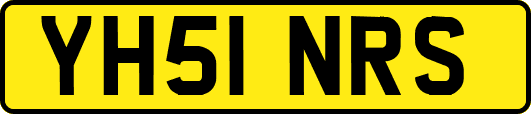 YH51 NRS